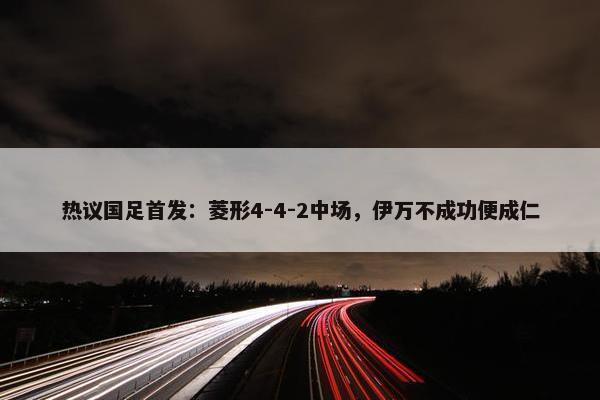 热议国足首发：菱形4-4-2中场，伊万不成功便成仁